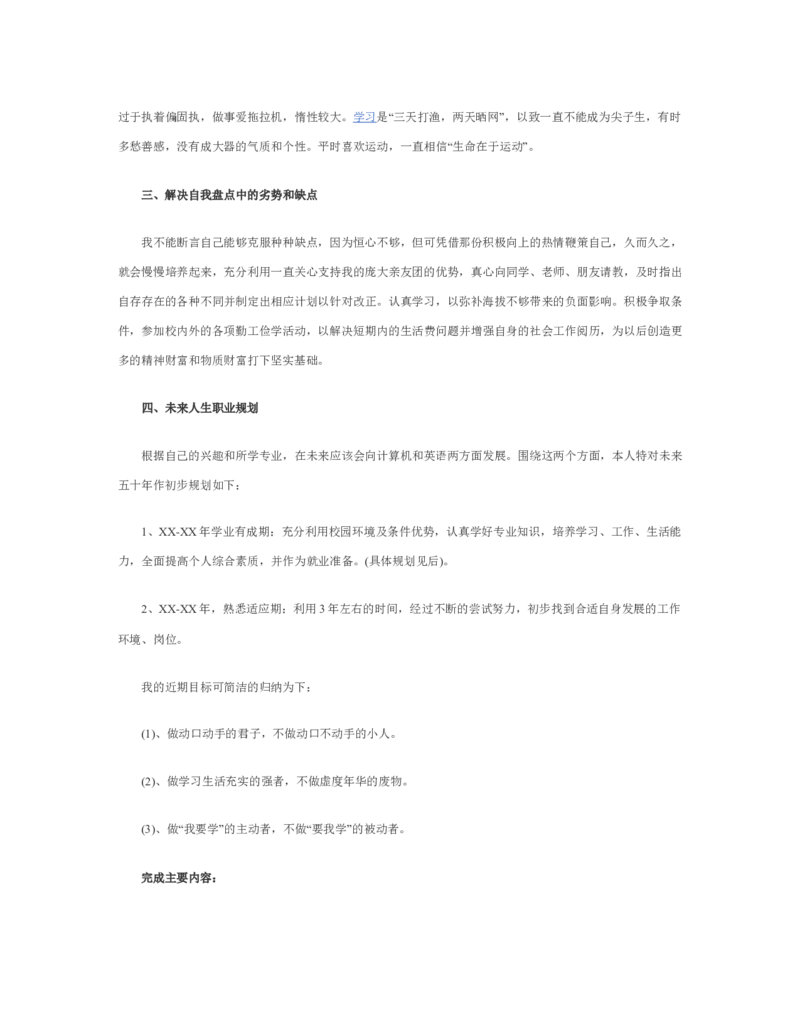 过于执着偏固执，做事爱拖拉机，惰性较大。学习是“三天打渔，两天晒网”，以致一直不能成为尖子生，有时多愁善感，没有成大器的气质和个性。平时喜欢运动，一直相信“生命在于运动”。

三、解决自我盘点中的劣势和缺点

我不能断言自己能够克服种种缺点，因为恒心不够，但可凭借那份积极向上的热情鞭策自己，久而久之，就会慢慢培养起来，充分利用一直关心支持我的庞大亲友团的优势，真心向同学、老师、朋友请教，及时指出自存存在的各种不同并制定出相应计划以针对改正。认真学习，以弥补海拔不够带来的负面影响。积极争取条件，参加校内外的各项勤工俭学活动，以解决短期内的生活费问题并增强自身的社会工作阅历，为以后创造更多的精神财富和物质财富打下坚实基础。

四、未来人生职业规划

根据自己的兴趣和所学专业，在未来应该会向计算机和英语两方面发展。围绕这两个方面，本人特对未来五十年作初步规划如下：

1、XX-XX 年学业有成期：充分利用校园环境及条件优势，认真学好专业知识，培养学习、工作、生活能力，全面提高个人综合素质，并作为就业准备。(具体规划见后)。

2、XX-XX 年，熟悉适应期：利用 3 年左右的时间，经过不断的尝试努力，初步找到合适自身发展的工作环境、岗位。

我的近期目标可简洁的归纳为下：

(1)、做动口动手的君子，不做动口不动手的小人。

(2)、做学习生活充实的强者，不做虚度年华的废物。

(3)、做“我要学”的主动者，不做“要我学”的被动者。

完成主要内容：